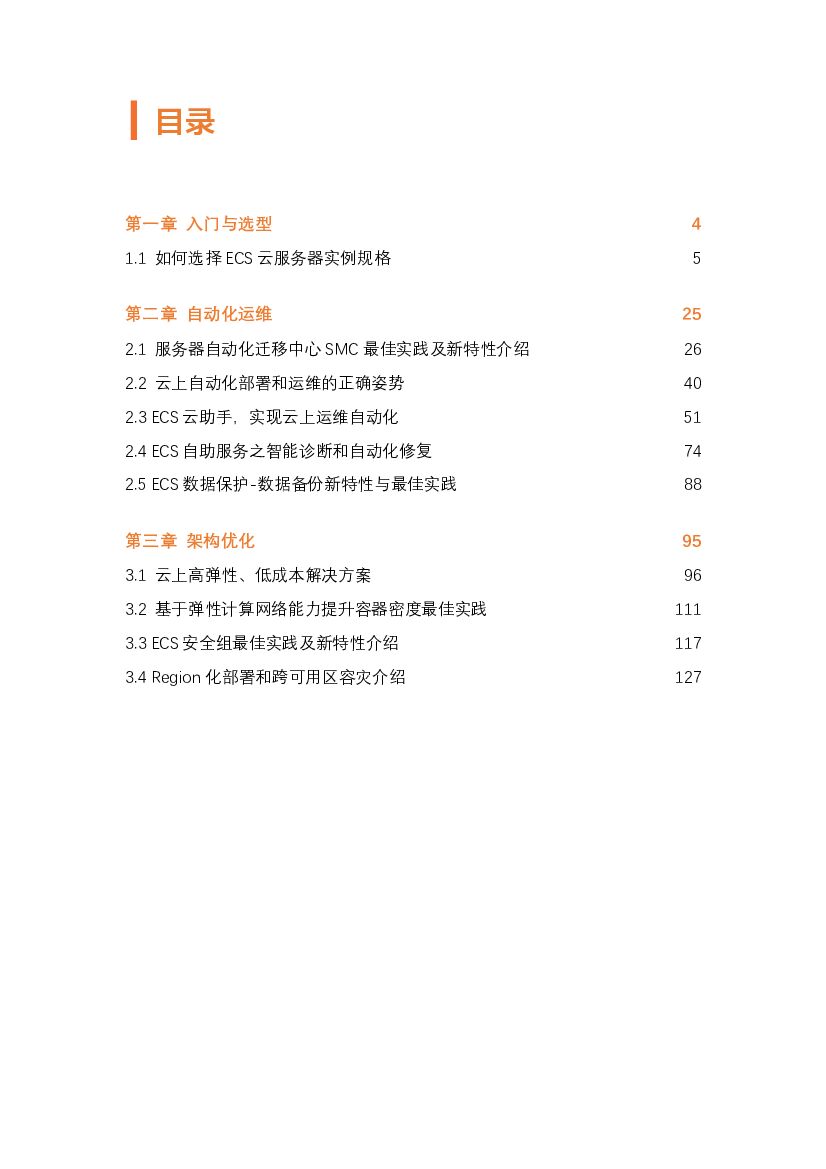 目录

第一章 入门与选型 4

1.1 如何选择 ECS 云服务器实例规格 5

第二章 自动化运维 25

2.1 服务器自动化迁移中心 SMC 最佳实践及新特性介绍 26

2.2 云上自动化部署和运维的正确姿势 40

2.3 ECS 云助手，实现云上运维自动化 51

2.4 ECS 自助服务之智能诊断和自动化修复 74

2.5 ECS 数据保护-数据备份新特性与最佳实践 88

第三章 架构优化 95

3.1 云上高弹性、低成本解决方案 96

3.2 基于弹性计算网络能力提升容器密度最佳实践 111

3.3 ECS 安全组最佳实践及新特性介绍 117

3.4 Region 化部署和跨可用区容灾介绍 127